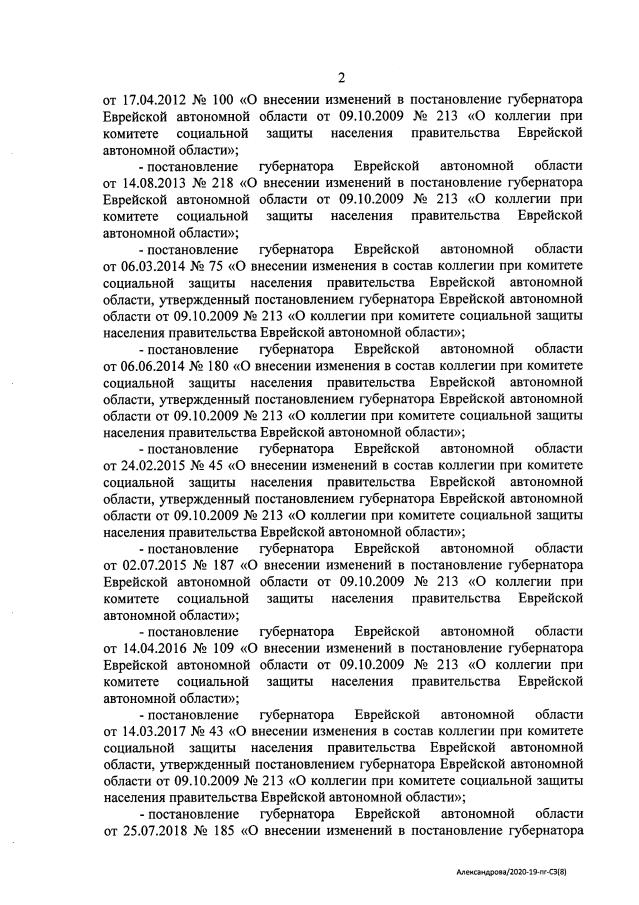 2

от 17.04.2012 № 100 «О внесении изменений в постановление губернатора Еврейской автономной области от 09.10.2009 № 213 «О коллегии при комитете социальной защиты населения правительства Еврейской автономной области»;

- постановление губернатора Еврейской автономной области от 14.08.2013 № 218 «О внесении изменений в постановление губернатора Еврейской автономной области от 09.10.2009 № 213 «О коллегии при комитете социальной защиты населения правительства Еврейской автономной области»;

- постановление губернатора Еврейской автономной области от 06.03.2014 № 75 «О внесении изменения в состав коллегии при комитете социальной защиты населения правительства Еврейской автономной области, утвержденный постановлением губернатора Еврейской автономной области от 09.10.2009 № 213 «О коллегии при комитете социальной защиты населения правительства Еврейской автономной области»;

- постановление губернатора Еврейской автономной области от 06.06.2014 № 180 «О внесении изменения в состав коллегии при комитете социальной защиты населения правительства Еврейской автономной области, утвержденный постановлением губернатора Еврейской автономной области от 09.10.2009 № 213 «О коллегии при комитете социальной защиты населения правительства Еврейской автономной области»;

- постановление губернатора Еврейской автономной области от 24.02.2015 № 45 «О внесении изменений в состав коллегии при комитете социальной защиты населения правительства Еврейской автономной области, утвержденный постановлением губернатора Еврейской автономной области от 09.10.2009 № 213 «О коллегии при комитете социальной защиты населения правительства Еврейской автономной области»;

- постановление губернатора Еврейской автономной области от 02.07.2015 № 187 «О внесении изменений в постановление губернатора Еврейской автономной области от 09.10.2009 № 213 «О коллегии при комитете социальной защиты населения правительства Еврейской автономной области»;

- постановление губернатора Еврейской автономной области от 14.04.2016 № 109 «О внесении изменений в постановление губернатора Еврейской автономной области от 09.10.2009 № 213 «О коллегии при комитете социальной защиты населения правительства Еврейской автономной области»;

- постановление губернатора Еврейской автономной области от 14.03.2017 № 43 «О внесении изменения в состав коллегии при комитете социальной защиты населения правительства Еврейской автономной области, утвержденный постановлением губернатора Еврейской автономной области от 09.10.2009 № 213 «О коллегии при комитете социальной защиты населения правительства Еврейской автономной области»;

- постановление губернатора Еврейской автономной области от 25.07.2018 № 185 «О внесении изменений в постановление губернатора

Александрова/2020-19-пг-СЗ(8)